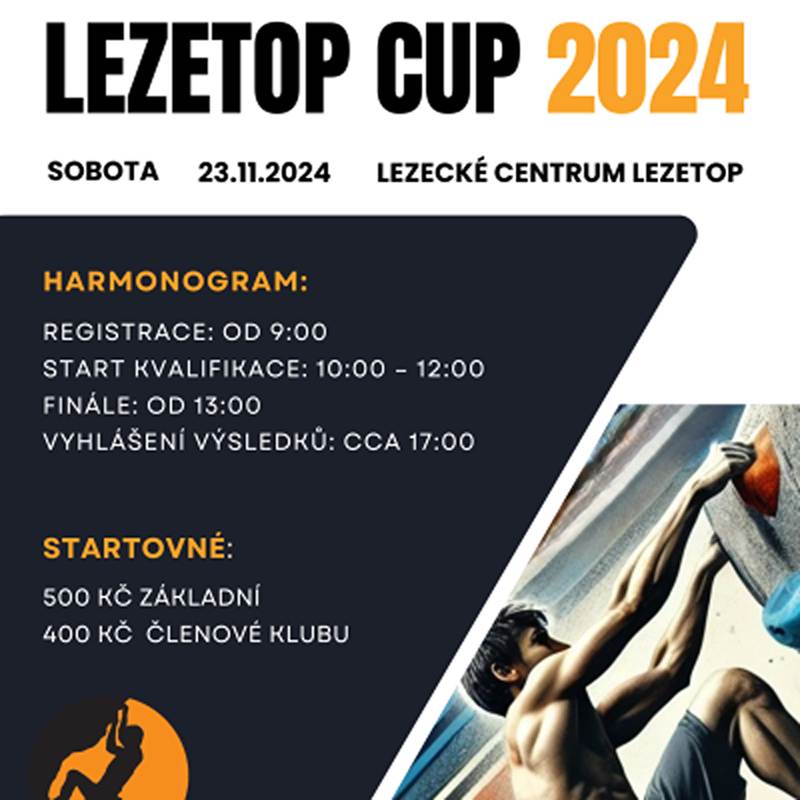 LEZETOP CUP 2024

SOBOTA 23.11.2024 LEZECKÉ CENTRUM LEZETOP

HARMONOGRAM:

REGISTRACE: OD 9:00
START KVALIFIKACE: 10:00 - 12:00
FINÁLE: OD 13:00
VYHLÁŠENÍ VÝSLEDKŮ: CCA 17:00

STARTOVNÉ:

500 KČ ZÁKLADNÍ
400 KČ ČLENOVÉ KLUBU